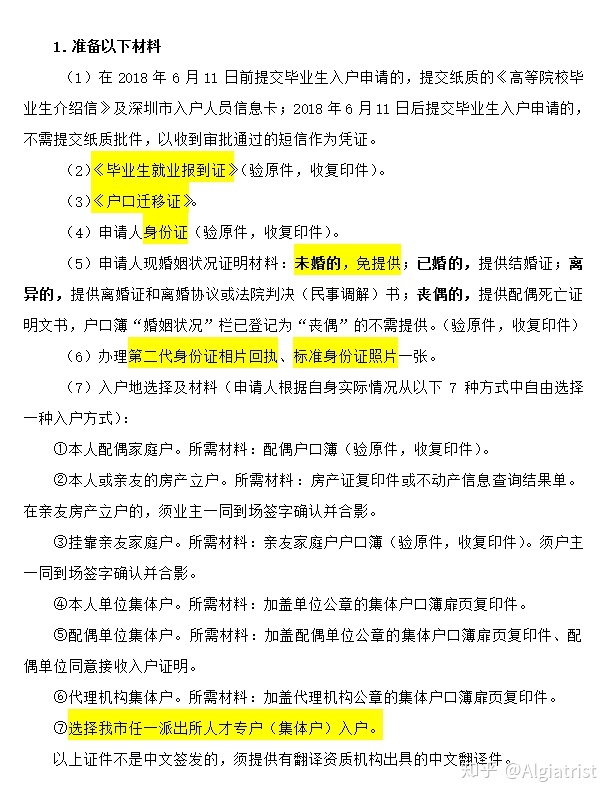 1. 准备以下材料

（1）在 2018 年 6 月 11 日前提交毕业生入户申请的，提交纸质的《高等院校毕业生介绍信》及深圳市入户人员信息卡；2018 年 6 月 11 日后提交毕业生入户申请的，不需提交纸质批件，以收到审批通过的短信作为凭证。

（2）《毕业生就业报到证》（验原件，收复印件）。

（3）《户口迁移证》。

（4）申请人身份证（验原件，收复印件）。

（5）申请人现婚姻状况证明材料：未婚的，免提供；已婚的，提供结婚证；离异的，提供离婚证和离婚协议或法院判决（民事调解）书；丧偶的，提供配偶死亡证明文书，户口簿“婚姻状况”栏已登记为“丧偶”的不需提供。（验原件，收复印件）

（6）办理第二代身份证相片回执、标准身份证照片一张。

（7）入户地选择及材料（申请人根据自身实际情况从以下 7 种方式中自由选择一种入户方式）：

①本人配偶家庭户。所需材料：配偶户口簿（验原件，收复印件）。

②本人或亲友的房产立户。所需材料：房产证复印件或不动产信息查询结果单。在亲友房产立户的，须业主一同到场签字确认并合影。

③挂靠亲友家庭户。所需材料：亲友家庭户户口簿（验原件，收复印件）。须户主一同到场签字确认并合影。

④本人单位集体户。所需材料：加盖单位公章的集体户口簿扉页复印件。

⑤配偶单位集体户。所需材料：加盖配偶单位公章的集体户口簿扉页复印件、配偶单位同意接收入户证明。

⑥代理机构集体户。所需材料：加盖代理机构公章的集体户口簿扉页复印件。

⑦选择我市任一派出所人才专户（集体户）入户。

以上证件不是中文签发的，须提供有翻译资质机构出具的中文翻译件。

知乎 @Algiatrist